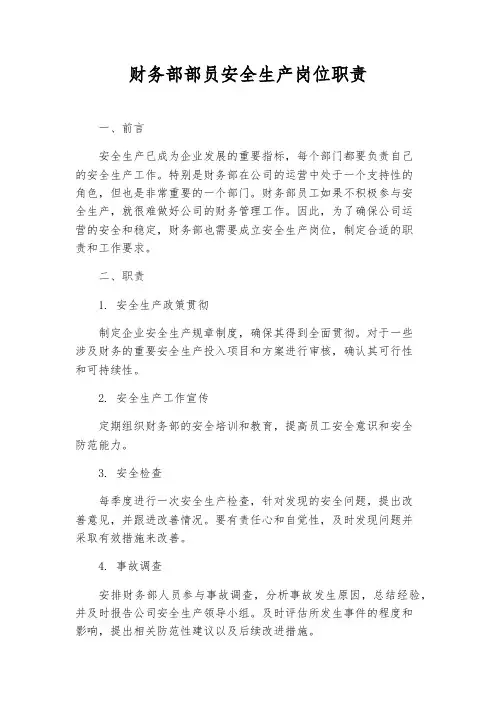 财务部部员安全生产岗位职责

一、前言

安全生产已成为企业发展的重要指标，每个部门都要负责自己的安全生产工作。特别是财务部在公司的运营中处于一个支持性的角色，但也是非常重要的一个部门。财务部员工如果不积极参与安全生产，就很难做好公司的财务管理工作。因此，为了确保公司运营的安全和稳定，财务部也需要成立安全生产岗位，制定合适的职责和工作要求。

二、职责

1. 安全生产政策贯彻

制定企业安全生产规章制度，确保其得到全面贯彻。对于一些涉及财务的重要安全生产投入项目和方案进行审核，确认其可行性和可持续性。

2. 安全生产工作宣传

定期组织财务部的安全培训和教育，提高员工安全意识和安全防范能力。

3. 安全检查

每季度进行一次安全生产检查，针对发现的安全问题，提出改善意见，并跟进改善情况。要有责任心和自觉性，及时发现问题并采取有效措施来改善。

4. 事故调查

安排财务部人员参与事故调查，分析事故发生原因，总结经验，并及时报告公司安全生产领导小组。及时评估所发生事件的程度和影响，提出相关防范性建议以及后续改进措施。